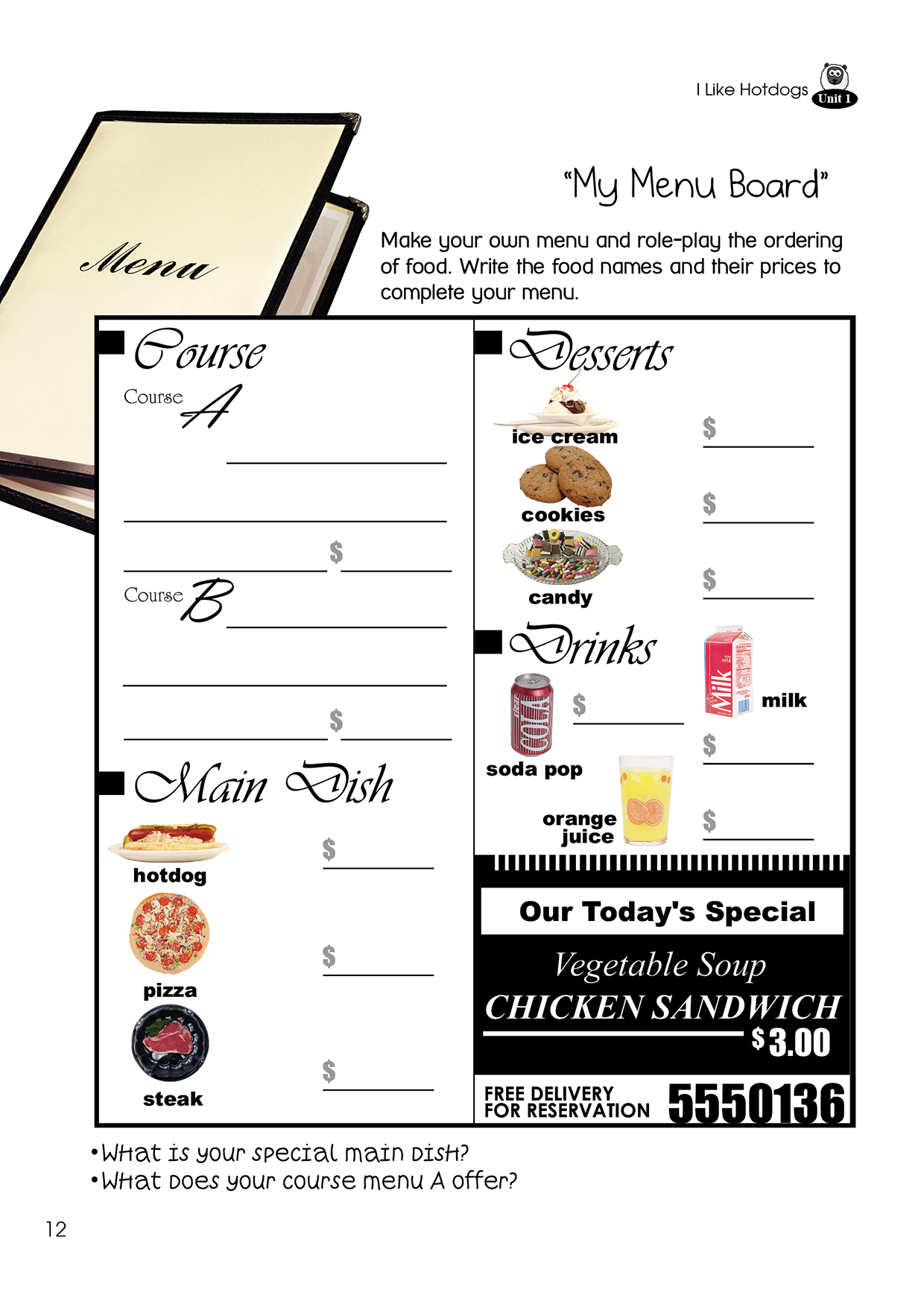 I Like Hotdogs Unit 1

Menu

"My Menu Board"

Make your own menu and role-play the ordering of food. Write the food names and their prices to complete your menu.

Course

Course A

$

Course B

$

Main Dish

hotdog $

pizza $

steak $

Desserts

ice cream $

cookies $

candy $

Drinks

COLA

soda pop $

Milk

milk $

orange juice $

Our Today's Special

Vegetable Soup
CHICKEN SANDWICH
$3.00

FREE DELIVERY
FOR RESERVATION 5550136

•What is your special main dish?
•What does your course menu A offer?

12